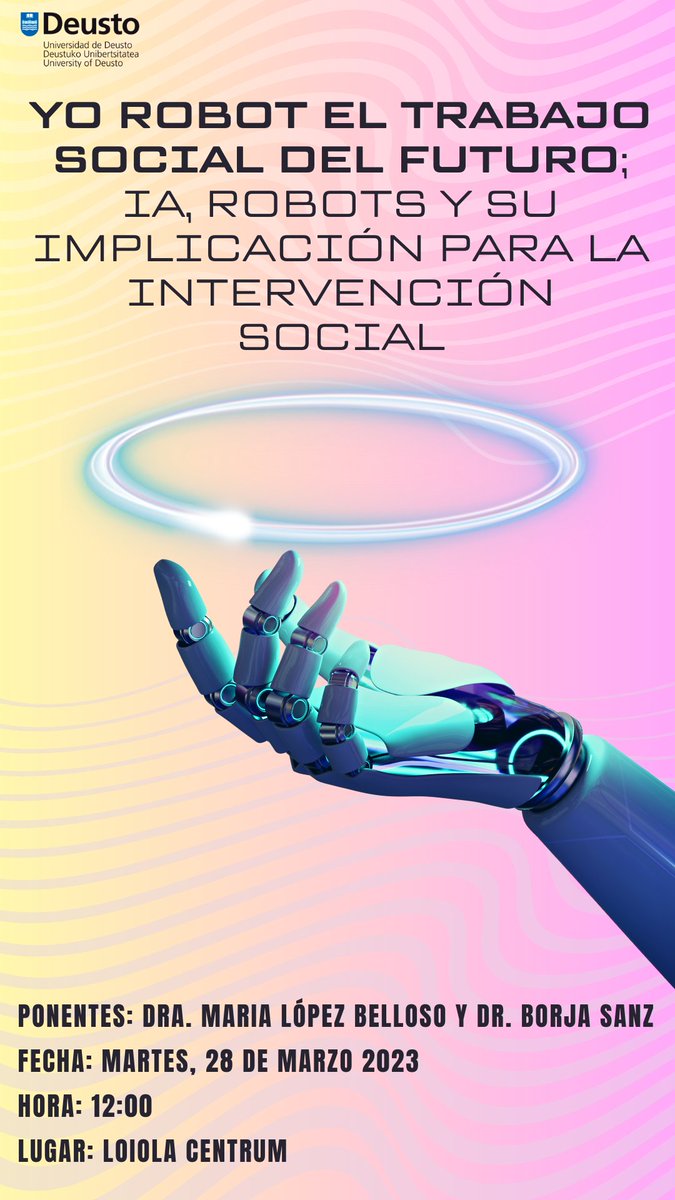 Deusto
Universidad de Deusto
Deustuko Unibertsitatea
University of Deusto

YO ROBOT EL TRABAJO SOCIAL DEL FUTURO;
IA, ROBOTS Y SU IMPLICACIÓN PARA LA INTERVENCIÓN SOCIAL

PONENTES: DRA. MARIA LÓPEZ BELLOSO Y DR. BORJA SANZ
FECHA: MARTES, 28 DE MARZO 2023
HORA: 12:00
LUGAR: LOIOLA CENTRUM